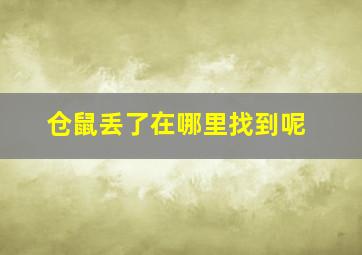 仓鼠丢了在哪里找到呢